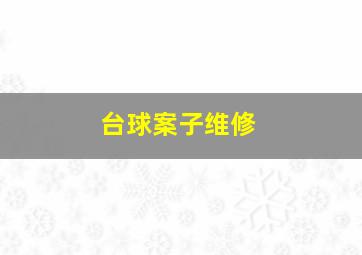 台球案子维修